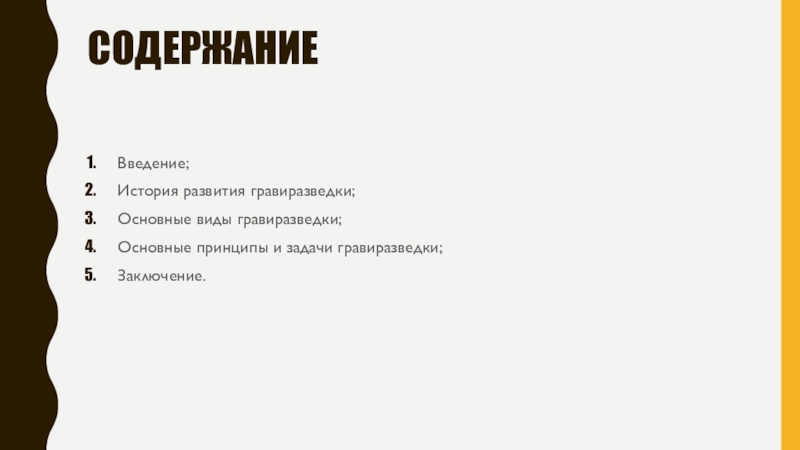 СОДЕРЖАНИЕ

1. Введение;
2. История развития гравиразведки;
3. Основные виды гравиразведки;
4. Основные принципы и задачи гравиразведки;
5. Заключение.